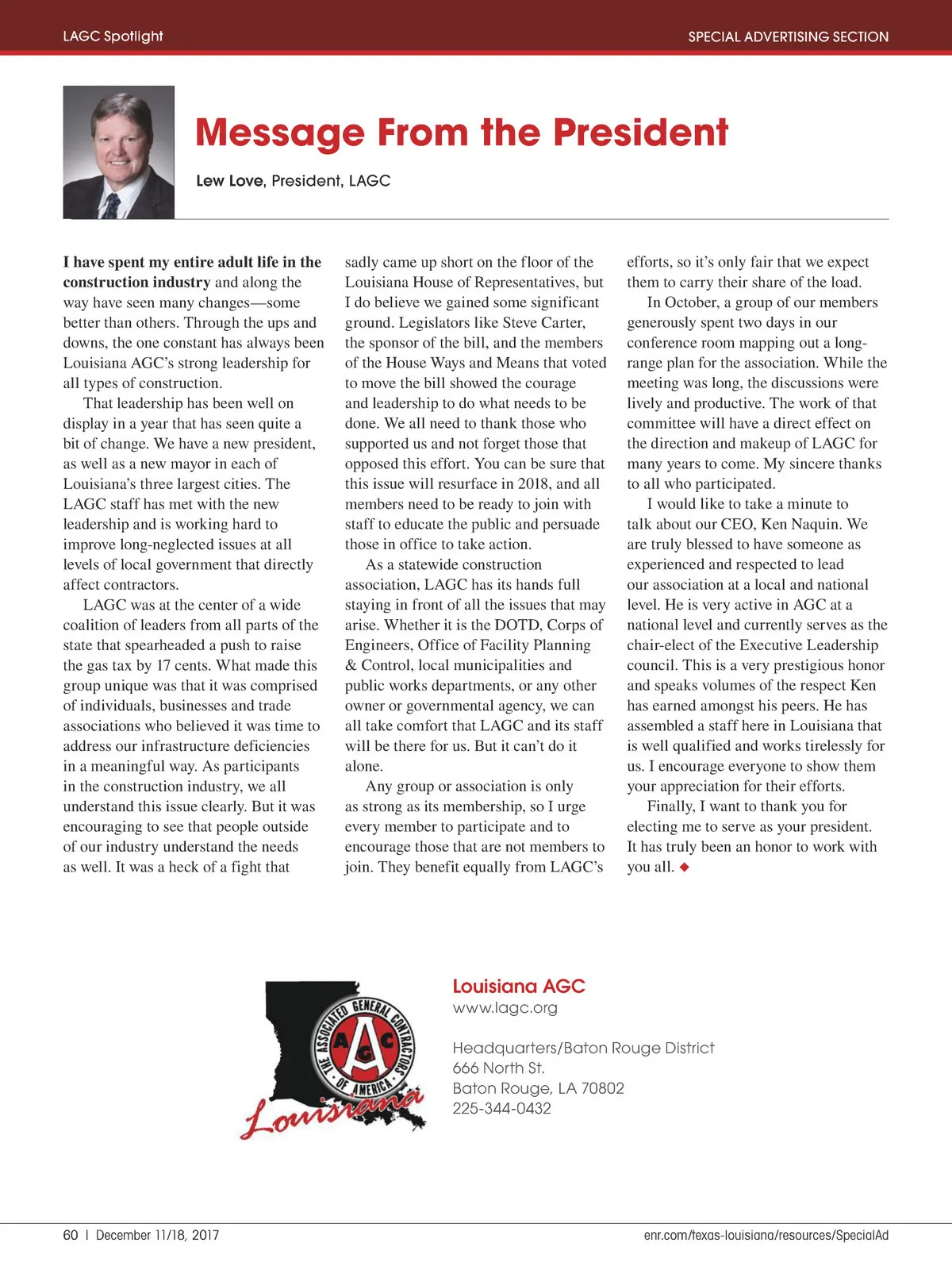 LAGC Spotlight

SPECIAL ADVERTISING SECTION

Message From the President

Lew Love, President, LAGC

I have spent my entire adult life in the construction industry and along the way have seen many changes—some better than others. Through the ups and downs, the one constant has always been Louisiana AGC's strong leadership for all types of construction.

That leadership has been well on display in a year that has seen quite a bit of change. We have a new president, as well as a new mayor in each of Louisiana's three largest cities. The LAGC staff has met with the new leadership and is working hard to improve long-neglected issues at all levels of local government that directly affect contractors.

LAGC was at the center of a wide coalition of leaders from all parts of the state that spearheaded a push to raise the gas tax by 17 cents. What made this group unique was that it was comprised of individuals, businesses and trade associations who believed it was time to address our infrastructure deficiencies in a meaningful way. As participants in the construction industry, we all understand this issue clearly. But it was encouraging to see that people outside of our industry understand the needs as well. It was a heck of a fight that sadly came up short on the floor of the Louisiana House of Representatives, but I do believe we gained some significant ground. Legislators like Steve Carter, the sponsor of the bill, and the members of the House Ways and Means that voted to move the bill showed the courage and leadership to do what needs to be done. We all need to thank those who supported us and not forget those that opposed this effort. You can be sure that this issue will resurface in 2018, and all members need to be ready to join with staff to educate the public and persuade those in office to take action.

As a statewide construction association, LAGC has its hands full staying in front of all the issues that may arise. Whether it is the DOTD, Corps of Engineers, Office of Facility Planning & Control, local municipalities and public works departments, or any other owner or governmental agency, we can all take comfort that LAGC and its staff will be there for us. But it can't do it alone.

Any group or association is only as strong as its membership, so I urge every member to participate and to encourage those that are not members to join. They benefit equally from LAGC's efforts, so it's only fair that we expect them to carry their share of the load.

In October, a group of our members generously spent two days in our conference room mapping out a long-range plan for the association. While the meeting was long, the discussions were lively and productive. The work of that committee will have a direct effect on the direction and makeup of LAGC for many years to come. My sincere thanks to all who participated.

I would like to take a minute to talk about our CEO, Ken Naquin. We are truly blessed to have someone as experienced and respected to lead our association at a local and national level. He is very active in AGC at a national level and currently serves as the chair-elect of the Executive Leadership council. This is a very prestigious honor and speaks volumes of the respect Ken has earned amongst his peers. He has assembled a staff here in Louisiana that is well qualified and works tirelessly for us. I encourage everyone to show them your appreciation for their efforts.

Finally, I want to thank you for electing me to serve as your president. It has truly been an honor to work with you all. ◆

THE ASSOCIATED GENERAL CONTRACTORS OF AMERICA
AGC
Louisiana

Louisiana AGC
www.lagc.org

Headquarters/Baton Rouge District
666 North St.
Baton Rouge, LA 70802
225-344-0432

60 | December 11/18, 2017

enr.com/texas-louisiana/resources/SpecialAd